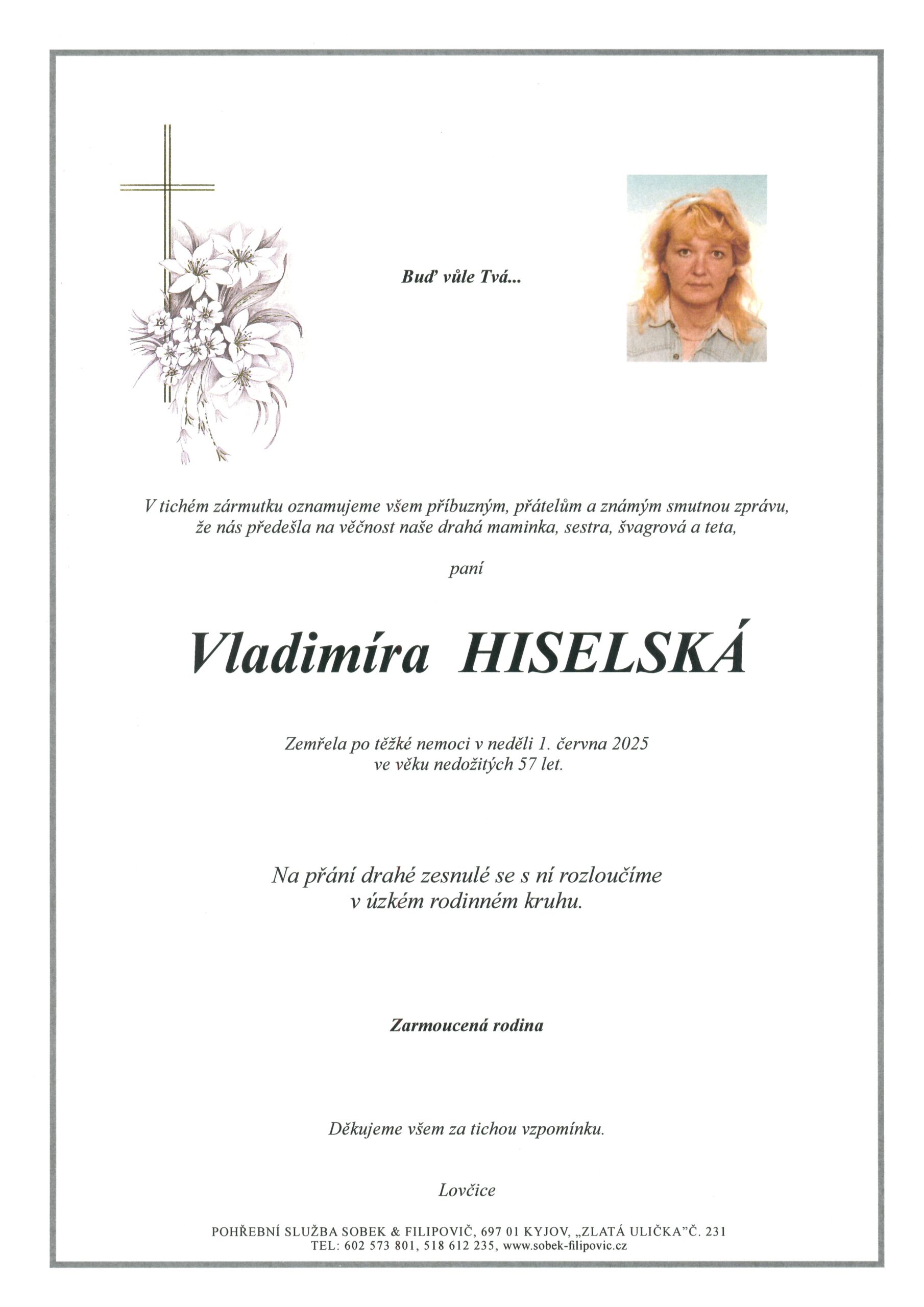 Buď vůle Tvá...

V tichém zármutku oznamujeme všem příbuzným, přátelům a známým smutnou zprávu, že nás předešla na věčnost naše drahá maminka, sestra, švagrová a teta,

paní

Vladimíra HISELSKÁ

Zemřela po těžké nemoci v neděli 1. června 2025 ve věku nedožitých 57 let.

Na přání drahé zesnulé se s ní rozloučíme v úzkém rodinném kruhu.

Zarmoucená rodina

Děkujeme všem za tichou vzpomínku.

Lovčice

POHŘEBNÍ SLUŽBA SOBEK & FILIPOVIČ, 697 01 KYJOV, „ZLATÁ ULIČKA"Č. 231
TEL: 602 573 801, 518 612 235, www.sobek-filipovic.cz